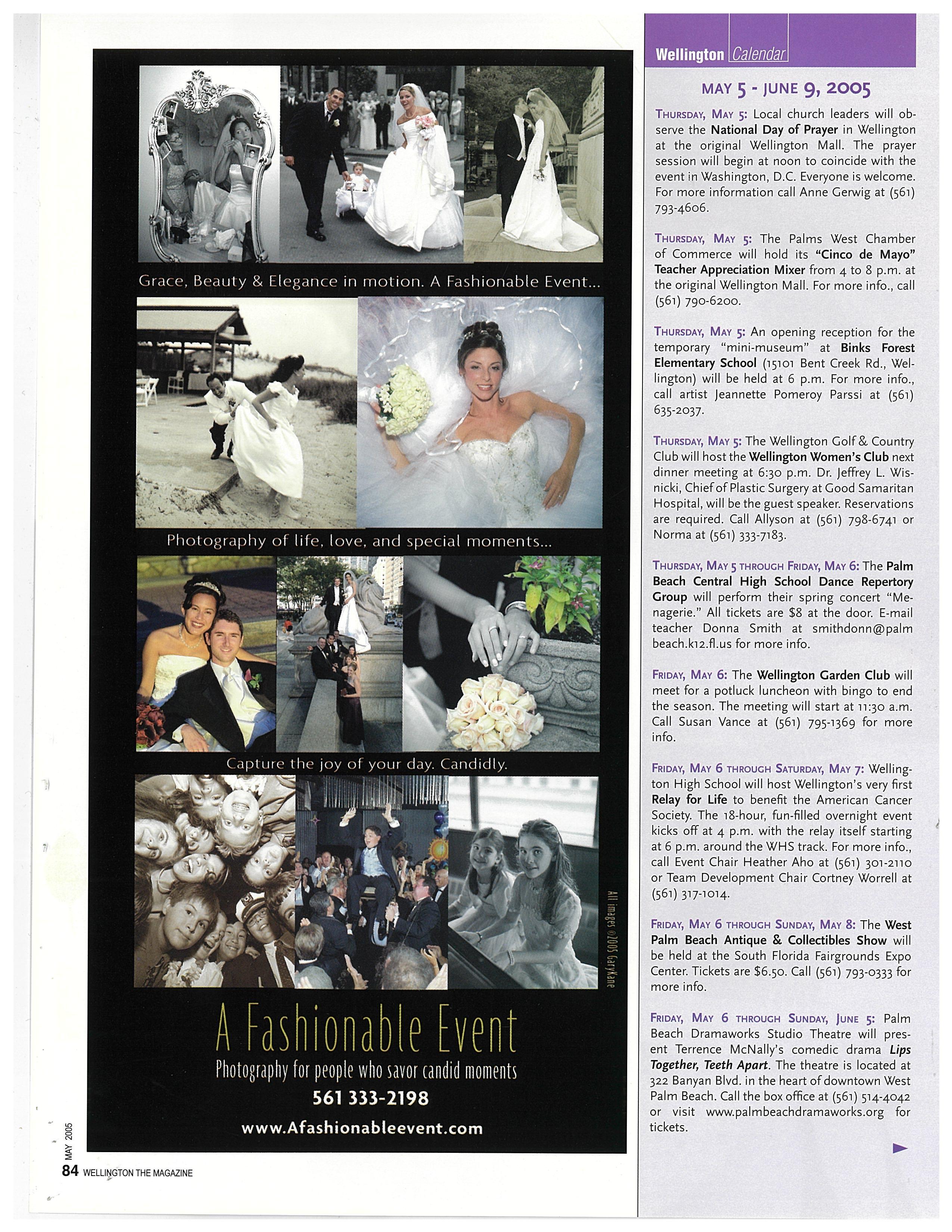 Grace, Beauty & Elegance in motion. A Fashionable Event...

Photography of life, love, and special moments...

Capture the joy of your day. Candidly.

All images ©2005 GaryKane

A Fashionable Event
Photography for people who savor candid moments
561 333-2198
www.Afashionableevent.com

MAY 2005
84 WELLINGTON THE MAGAZINE

Wellington Calendar

MAY 5 - JUNE 9, 2005

THURSDAY, MAY 5: Local church leaders will observe the National Day of Prayer in Wellington at the original Wellington Mall. The prayer session will begin at noon to coincide with the event in Washington, D.C. Everyone is welcome. For more information call Anne Gerwig at (561) 793-4606.

THURSDAY, MAY 5: The Palms West Chamber of Commerce will hold its "Cinco de Mayo" Teacher Appreciation Mixer from 4 to 8 p.m. at the original Wellington Mall. For more info., call (561) 790-6200.

THURSDAY, MAY 5: An opening reception for the temporary "mini-museum" at Binks Forest Elementary School (15101 Bent Creek Rd., Wellington) will be held at 6 p.m. For more info., call artist Jeannette Pomeroy Parssi at (561) 635-2037.

THURSDAY, MAY 5: The Wellington Golf & Country Club will host the Wellington Women's Club next dinner meeting at 6:30 p.m. Dr. Jeffrey L. Wisnicki, Chief of Plastic Surgery at Good Samaritan Hospital, will be the guest speaker. Reservations are required. Call Allyson at (561) 798-6741 or Norma at (561) 333-7183.

THURSDAY, MAY 5 THROUGH FRIDAY, MAY 6: The Palm Beach Central High School Dance Repertory Group will perform their spring concert "Menagerie." All tickets are $8 at the door. E-mail teacher Donna Smith at smithdonn@palm beach.k12.fl.us for more info.

FRIDAY, MAY 6: The Wellington Garden Club will meet for a potluck luncheon with bingo to end the season. The meeting will start at 11:30 a.m. Call Susan Vance at (561) 795-1369 for more info.

FRIDAY, MAY 6 THROUGH SATURDAY, MAY 7: Wellington High School will host Wellington's very first Relay for Life to benefit the American Cancer Society. The 18-hour, fun-filled overnight event kicks off at 4 p.m. with the relay itself starting at 6 p.m. around the WHS track. For more info., call Event Chair Heather Aho at (561) 301-2110 or Team Development Chair Cortney Worrell at (561) 317-1014.

FRIDAY, MAY 6 THROUGH SUNDAY, MAY 8: The West Palm Beach Antique & Collectibles Show will be held at the South Florida Fairgrounds Expo Center. Tickets are $6.50. Call (561) 793-0333 for more info.

FRIDAY, MAY 6 THROUGH SUNDAY, JUNE 5: Palm Beach Dramaworks Studio Theatre will present Terrence McNally's comedic drama Lips Together, Teeth Apart. The theatre is located at 322 Banyan Blvd. in the heart of downtown West Palm Beach. Call the box office at (561) 514-4042 or visit www.palmbeachdramaworks.org for tickets.